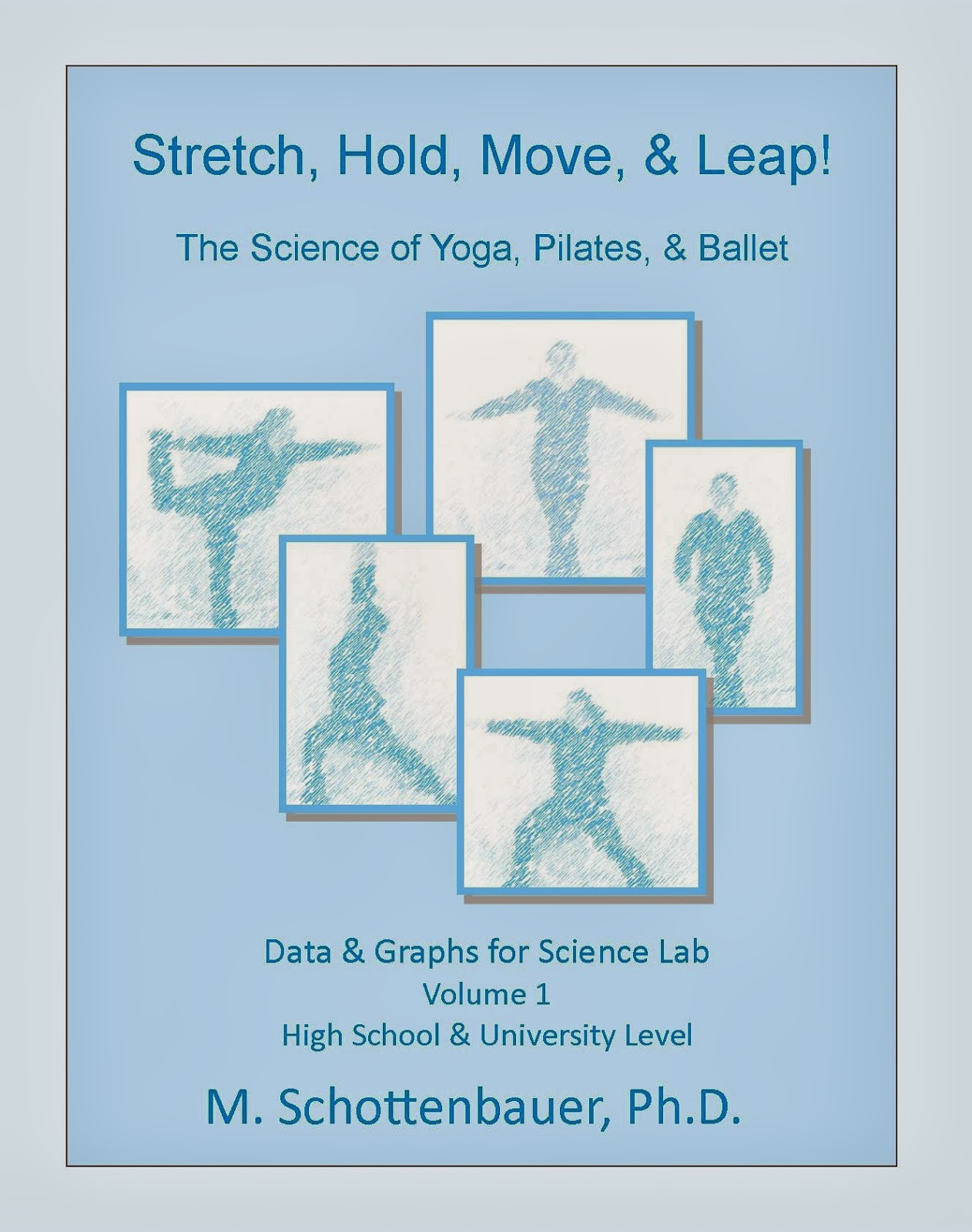 Stretch, Hold, Move, & Leap!

The Science of Yoga, Pilates, & Ballet

Data & Graphs for Science Lab
Volume 1
High School & University Level

M. Schottenbauer, Ph.D.